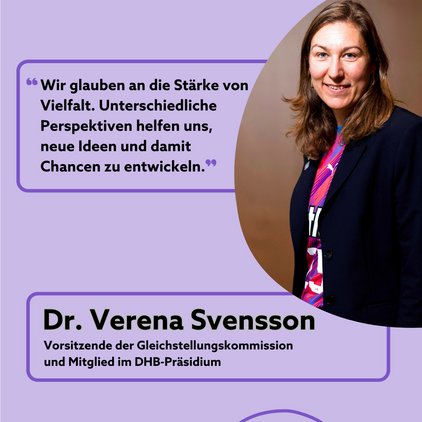 “Wir glauben an die Stärke von Vielfalt. Unterschiedliche Perspektiven helfen uns, neue Ideen und damit Chancen zu entwickeln.”

Dr. Verena Svensson

Vorsitzende der Gleichstellungskommission und Mitglied im DHB-Präsidium